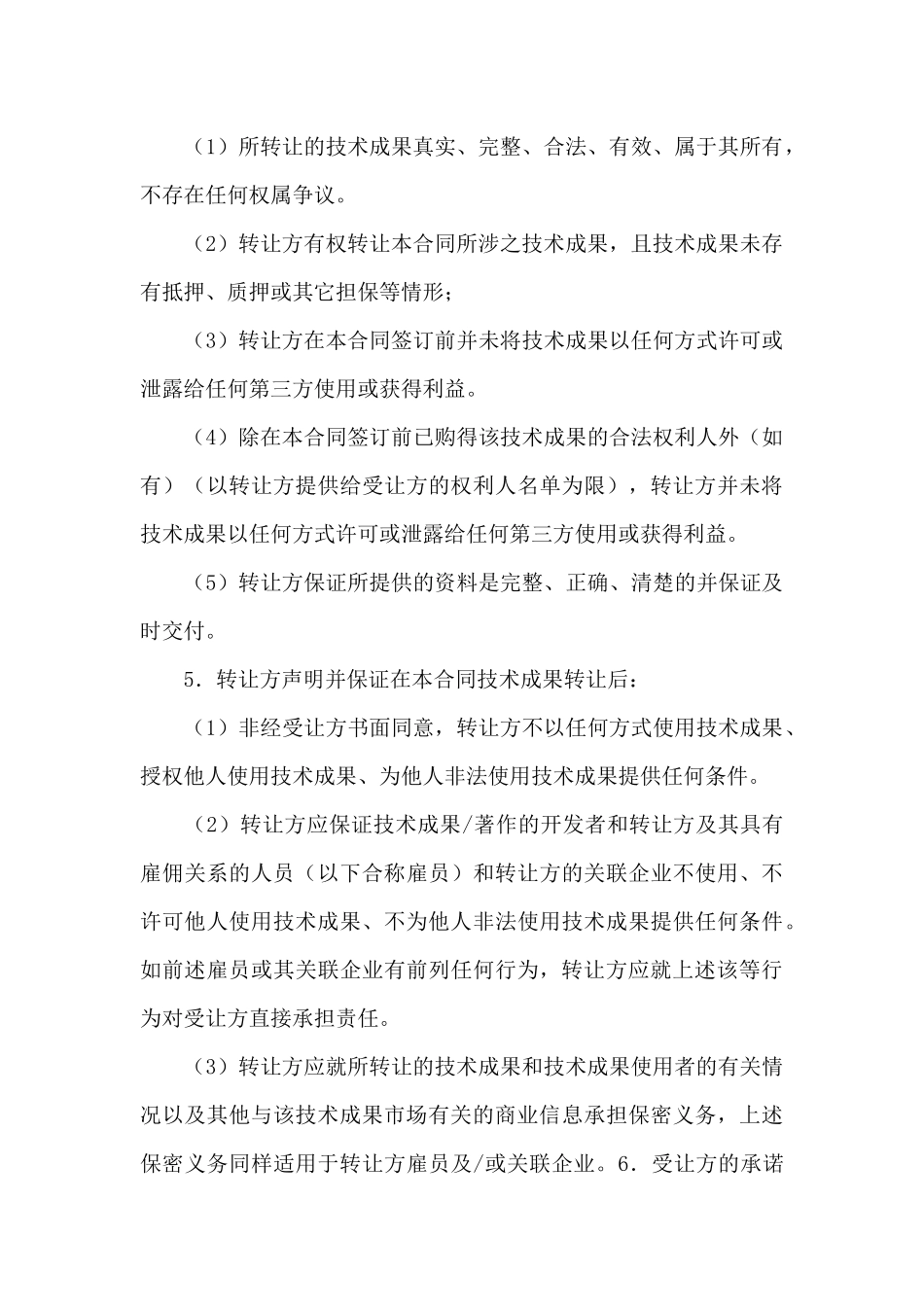 （1）所转让的技术成果真实、完整、合法、有效、属于其所有，不存在任何权属争议。

（2）转让方有权转让本合同所涉之技术成果，且技术成果未存有抵押、质押或其它担保等情形；

（3）转让方在本合同签订前并未将技术成果以任何方式许可或泄露给任何第三方使用或获得利益。

（4）除在本合同签订前已购得该技术成果的合法权利人外（如有）（以转让方提供给受让方的权利人名单为限），转让方并未将技术成果以任何方式许可或泄露给任何第三方使用或获得利益。

（5）转让方保证所提供的资料是完整、正确、清楚的并保证及时交付。

5．转让方声明并保证在本合同技术成果转让后：

（1）非经受让方书面同意，转让方不以任何方式使用技术成果、授权他人使用技术成果、为他人非法使用技术成果提供任何条件。

（2）转让方应保证技术成果/著作的开发者和转让方及其具有雇佣关系的人员（以下合称雇员）和转让方的关联企业不使用、不许可他人使用技术成果、不为他人非法使用技术成果提供任何条件。如前述雇员或其关联企业有前列任何行为，转让方应就上述该等行为对受让方直接承担责任。

（3）转让方应就所转让的技术成果和技术成果使用者的有关情况以及其他与该技术成果市场有关的商业信息承担保密义务，上述保密义务同样适用于转让方雇员及/或关联企业。6．受让方的承诺